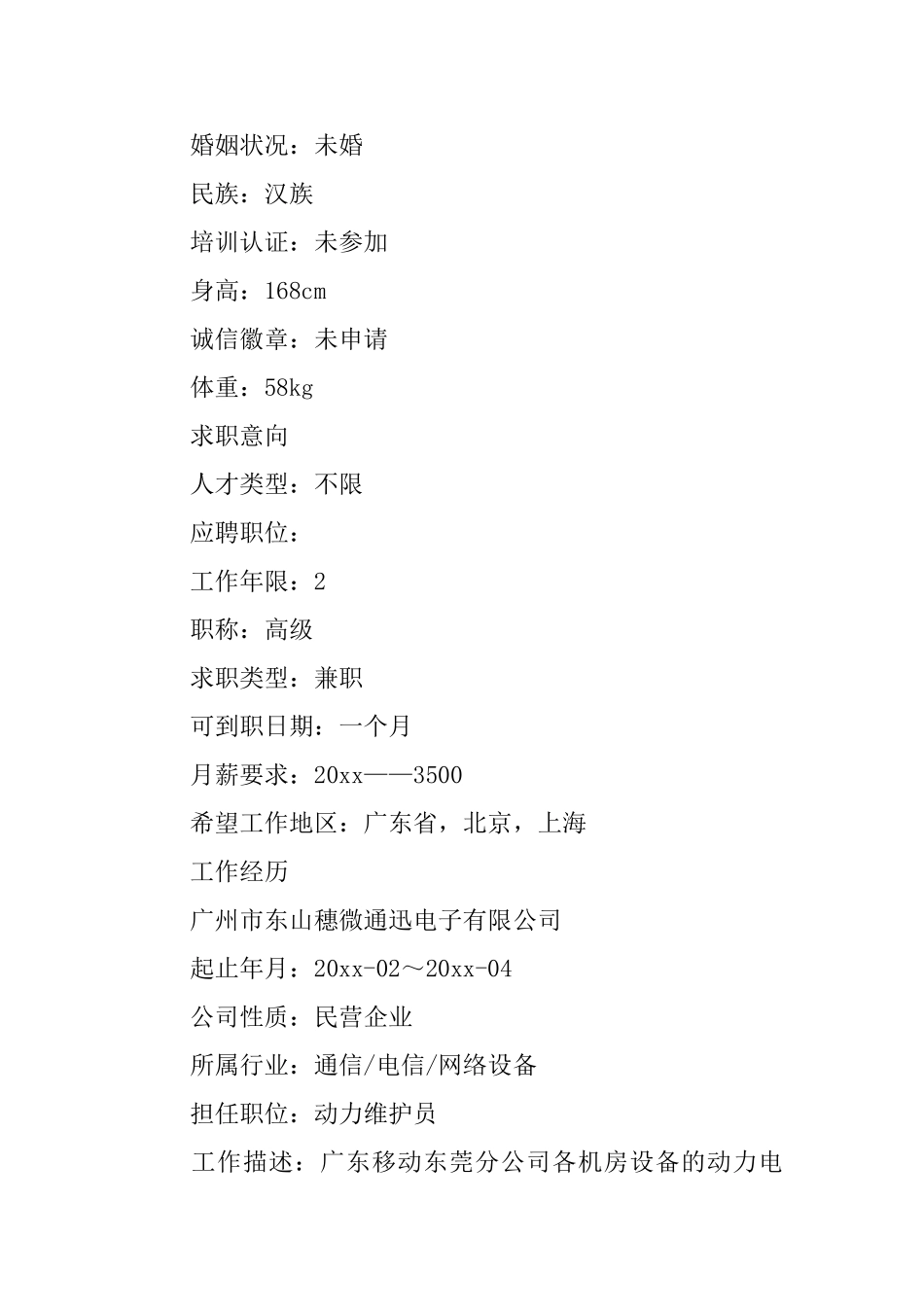 婚姻状况：未婚

民族：汉族

培训认证：未参加

身高：168cm

诚信徽章：未申请

体重：58kg

求职意向

人才类型：不限

应聘职位：

工作年限：2

职称：高级

求职类型：兼职

可到职日期：一个月

月薪要求：20xx——3500

希望工作地区：广东省，北京，上海

工作经历

广州市东山穗微通迅电子有限公司

起止年月：20xx-02～20xx-04

公司性质：民营企业

所属行业：通信/电信/网络设备

担任职位：动力维护员

工作描述：广东移动东莞分公司各机房设备的动力电